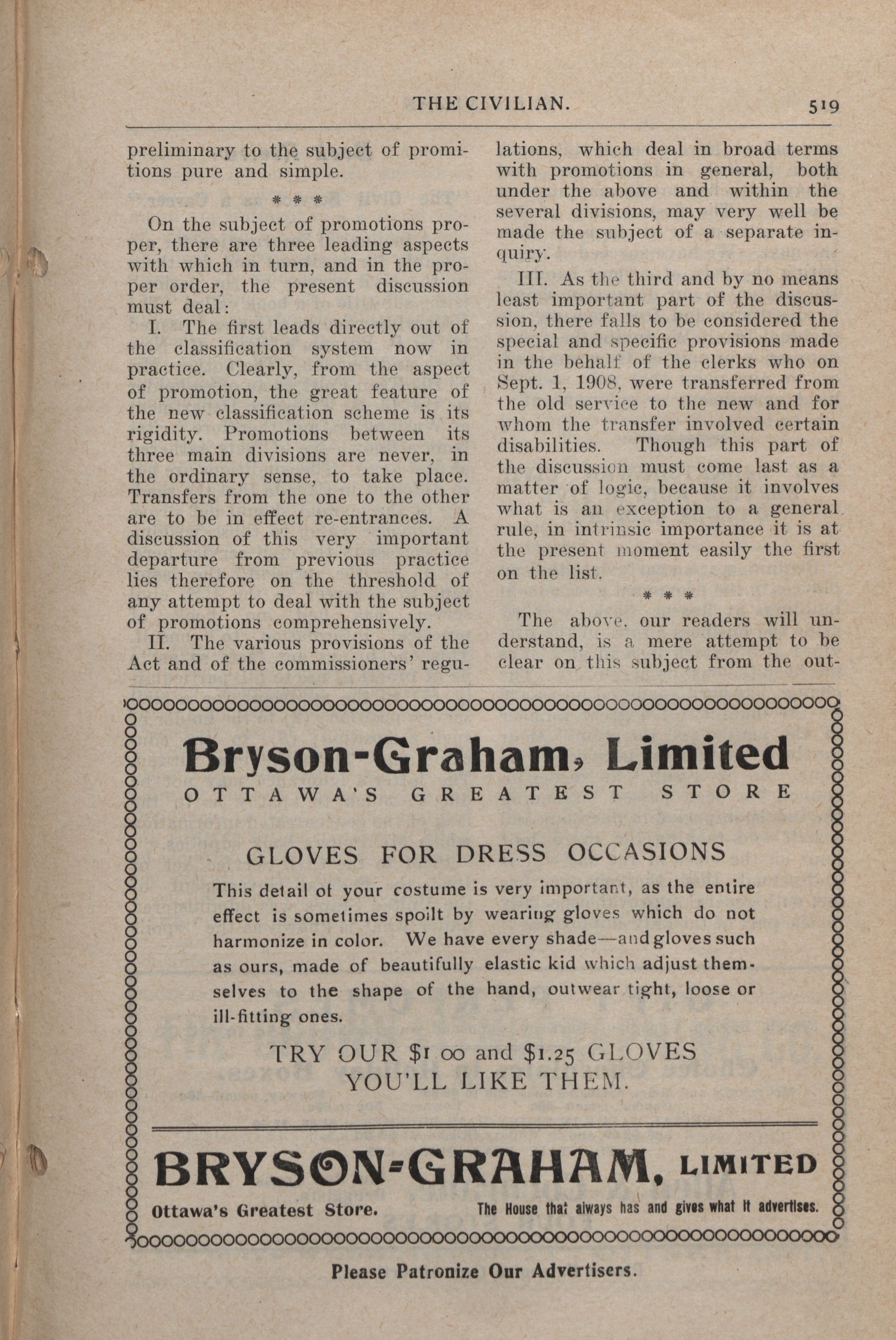 THE CIVILIAN. 519

preliminary to the subject of promitions pure and simple.

\* \* \*

On the subject of promotions proper, there are three leading aspects with which in turn, and in the proper order, the present discussion must deal:

I. The first leads directly out of the classification system now in practice. Clearly, from the aspect of promotion, the great feature of the new classification scheme is its rigidity. Promotions between its three main divisions are never, in the ordinary sense, to take place. Transfers from the one to the other are to be in effect re-entrances. A discussion of this very important departure from previous practice lies therefore on the threshold of any attempt to deal with the subject of promotions comprehensively.

II. The various provisions of the Act and of the commissioners' regulations, which deal in broad terms with promotions in general, both under the above and within the several divisions, may very well be made the subject of a separate inquiry.

III. As the third and by no means least important part of the discussion, there falls to be considered the special and specific provisions made in the behalf of the clerks who on Sept. 1, 1908, were transferred from the old service to the new and for whom the transfer involved certain disabilities. Though this part of the discussion must come last as a matter of logic, because it involves what is an exception to a general rule, in intrinsic importance it is at the present moment easily the first on the list.

\* \* \*

The above, our readers will understand, is a mere attempt to be clear on this subject from the out-

Bryson-Graham, Limited
OTTAWA'S GREATEST STORE

GLOVES FOR DRESS OCCASIONS

This detail of your costume is very important, as the entire effect is sometimes spoilt by wearing gloves which do not harmonize in color. We have every shade—and gloves such as ours, made of beautifully elastic kid which adjust themselves to the shape of the hand, outwear tight, loose or ill-fitting ones.

TRY OUR $1.00 and $1.25 GLOVES
YOU'LL LIKE THEM.

BRYSON-GRAHAM, LIMITED
Ottawa's Greatest Store. The House that always has and gives what it advertises.

Please Patronize Our Advertisers.